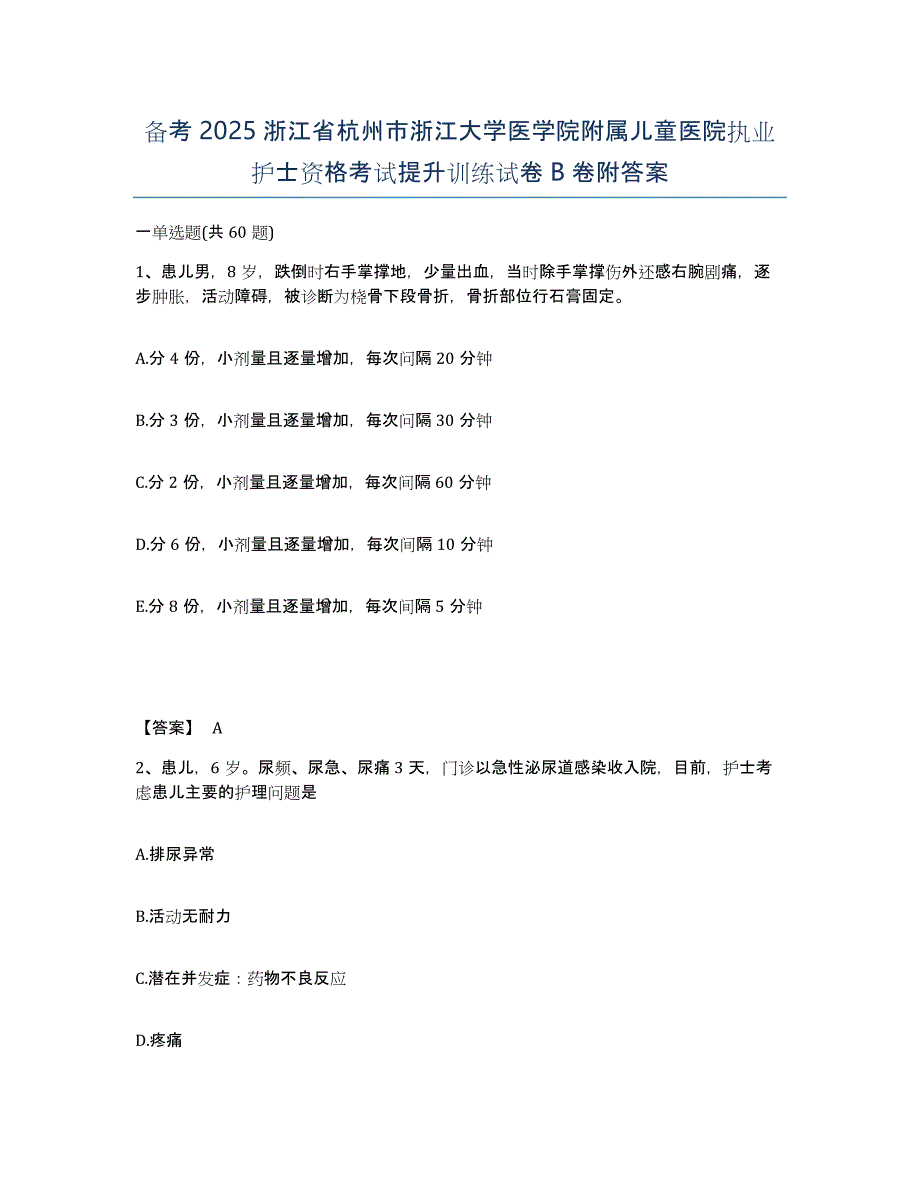 备考 2025 浙江省杭州市浙江大学医学院附属儿童医院执业护士资格考试提升训练试卷 B 卷附答案

一单选题(共 60 题)

1、患儿男，8 岁，跌倒时右手掌撑地，少量出血，当时除手掌撑伤外还感右腕剧痛，逐步肿胀，活动障碍，被诊断为桡骨下段骨折，骨折部位行石膏固定。

A.分 4 份，小剂量且逐量增加，每次间隔 20 分钟

B.分 3 份，小剂量且逐量增加，每次间隔 30 分钟

C.分 2 份，小剂量且逐量增加，每次间隔 60 分钟

D.分 6 份，小剂量且逐量增加，每次间隔 10 分钟

E.分 8 份，小剂量且逐量增加，每次间隔 5 分钟

【答案】 A

2、患儿，6 岁。尿频、尿急、尿痛 3 天，门诊以急性泌尿道感染收入院，目前，护士考虑患儿主要的护理问题是

A.排尿异常

B.活动无耐力

C.潜在并发症：药物不良反应

D.疼痛